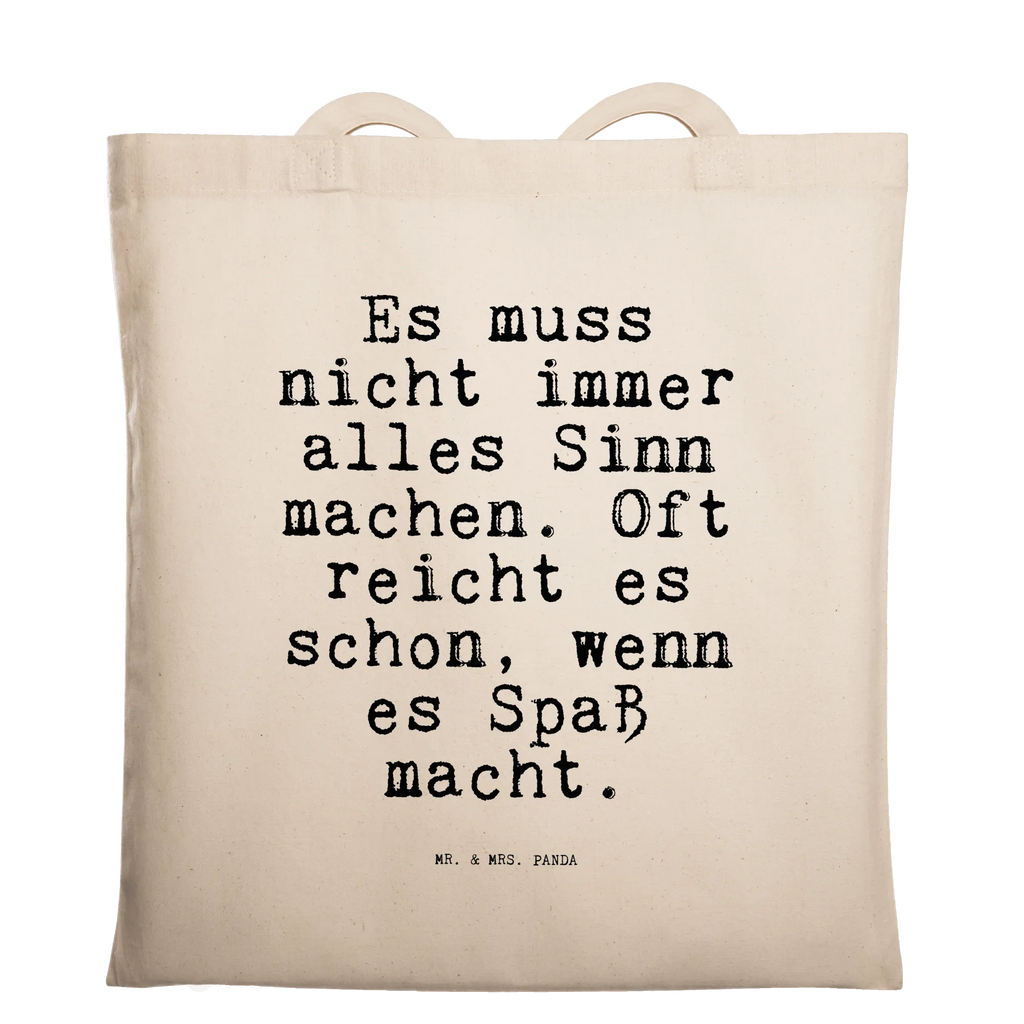 Es muss nicht immer alles Sinn machen. Oft reicht es schon, wenn es Spaß macht.

MR. & MRS. PANDA